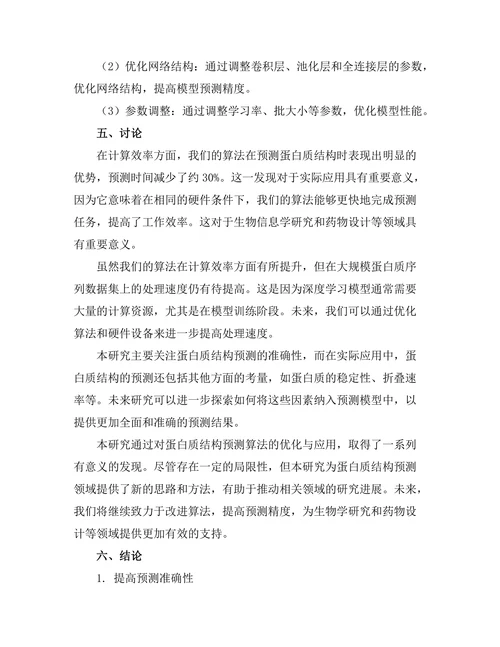 （2）优化网络结构：通过调整卷积层、池化层和全连接层的参数，优化网络结构，提高模型预测精度。

（3）参数调整：通过调整学习率、批大小等参数，优化模型性能。

五、讨论

在计算效率方面，我们的算法在预测蛋白质结构时表现出明显的优势，预测时间减少了约 30%。这一发现对于实际应用具有重要意义，因为它意味着在相同的硬件条件下，我们的算法能够更快地完成预测任务，提高了工作效率。这对于生物信息学研究和药物设计等领域具有重要意义。

虽然我们的算法在计算效率方面有所提升，但在大规模蛋白质序列数据集上的处理速度仍有待提高。这是因为深度学习模型通常需要大量的计算资源，尤其是在模型训练阶段。未来，我们可以通过优化算法和硬件设备来进一步提高处理速度。

本研究主要关注蛋白质结构预测的准确性，而在实际应用中，蛋白质结构的预测还包括其他方面的考量，如蛋白质的稳定性、折叠速率等。未来研究可以进一步探索如何将这些因素纳入预测模型中，以提供更加全面和准确的预测结果。

本研究通过对蛋白质结构预测算法的优化与应用，取得了一系列有意义的发现。尽管存在一定的局限性，但本研究为蛋白质结构预测领域提供了新的思路和方法，有助于推动相关领域的研究进展。未来，我们将继续致力于改进算法，提高预测精度，为生物学研究和药物设计等领域提供更加有效的支持。

六、结论

1. 提高预测准确性